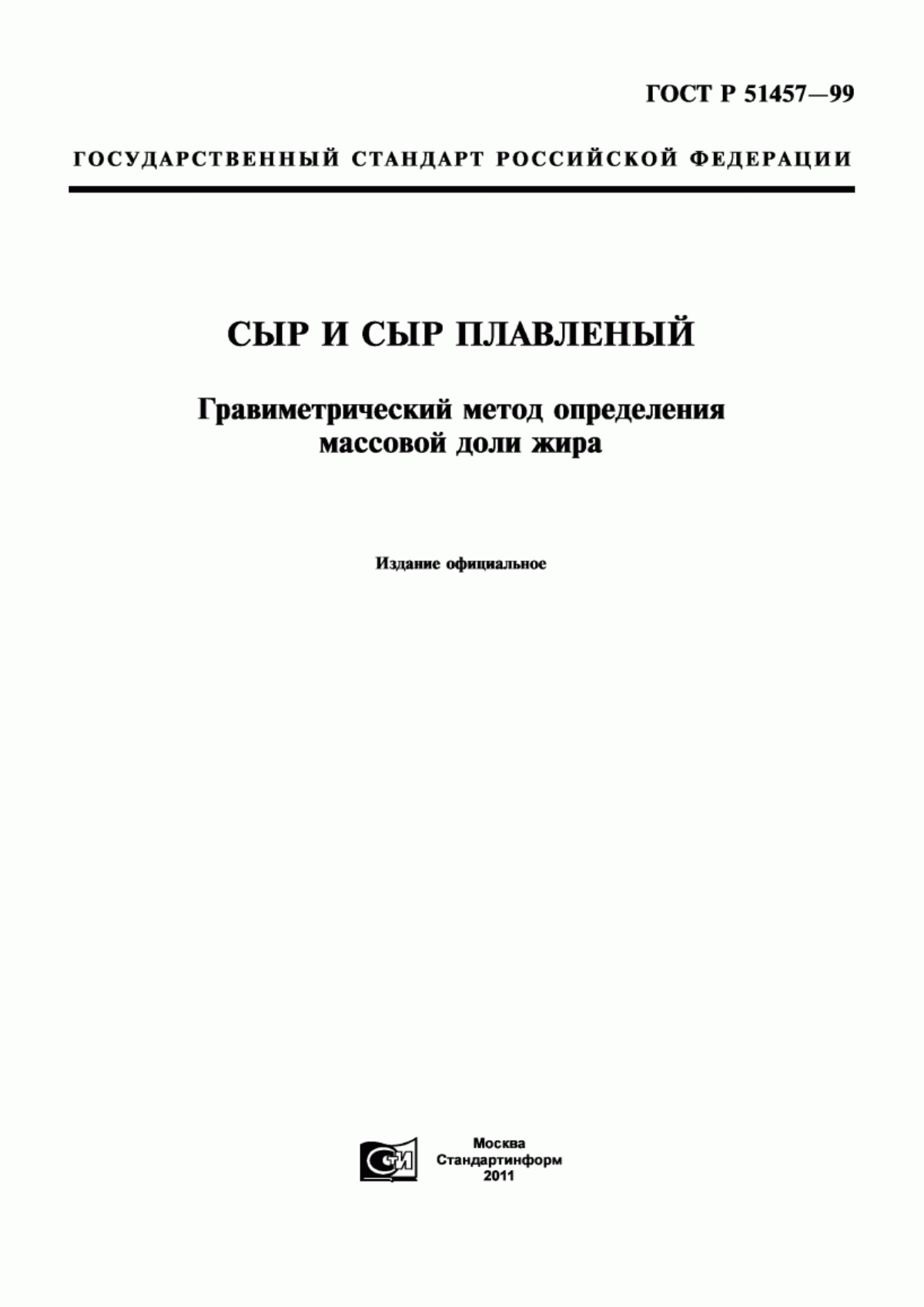 ГОСТ Р 51457—99

ГОСУДАРСТВЕННЫЙ СТАНДАРТ РОССИЙСКОЙ ФЕДЕРАЦИИ

СЫР И СЫР ПЛАВЛЕНЫЙ

Гравиметрический метод определения массовой доли жира

Издание официальное

СТИ

Москва
Стандартинформ
2011